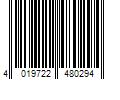 4 019722 480294